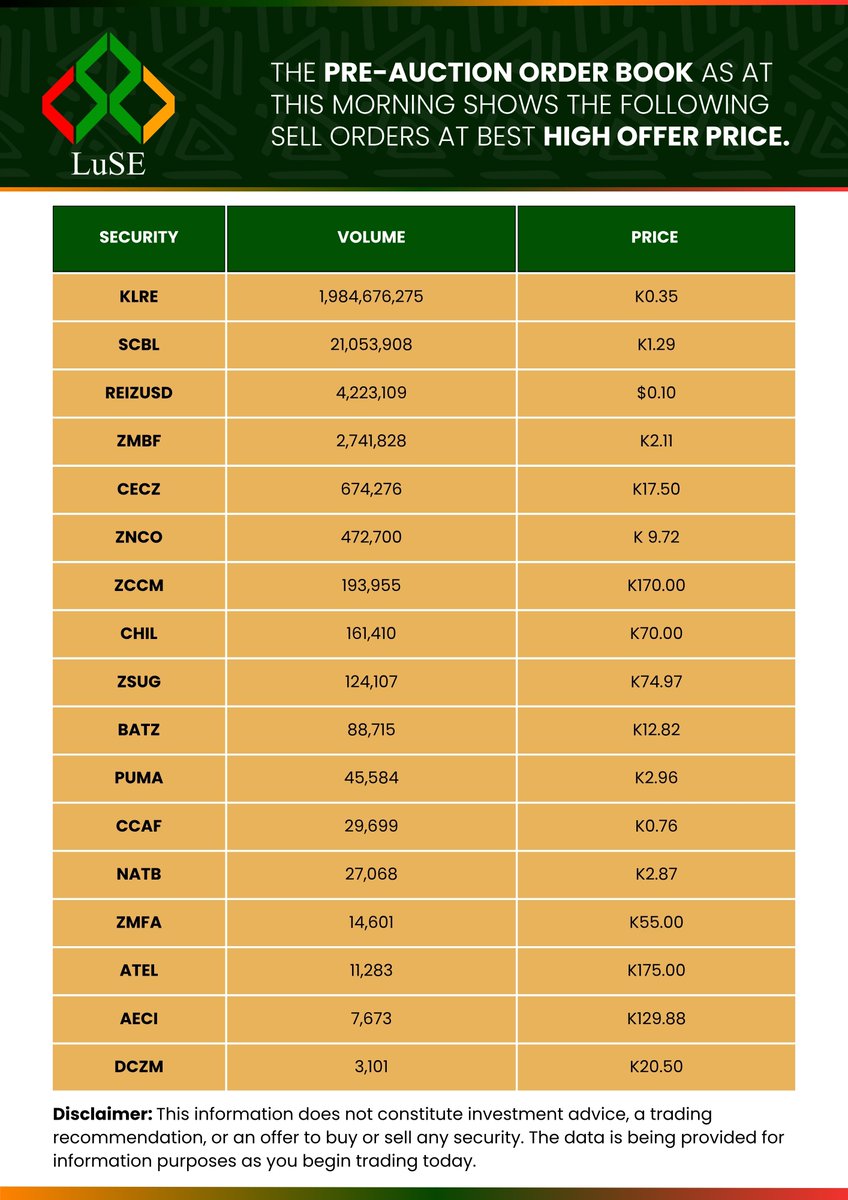 LuSE

THE PRE-AUCTION ORDER BOOK AS AT THIS MORNING SHOWS THE FOLLOWING SELL ORDERS AT BEST HIGH OFFER PRICE.

| SECURITY | VOLUME | PRICE |
|---|---|---|
| KLRE | 1,984,676,275 | K0.35 |
| SCBL | 21,053,908 | K1.29 |
| REIZUSD | 4,223,109 | $0.10 |
| ZMBF | 2,741,828 | K2.11 |
| CECZ | 674,276 | K17.50 |
| ZNCO | 472,700 | K 9.72 |
| ZCCM | 193,955 | K170.00 |
| CHIL | 161,410 | K70.00 |
| ZSUG | 124,107 | K74.97 |
| BATZ | 88,715 | K12.82 |
| PUMA | 45,584 | K2.96 |
| CCAF | 29,699 | K0.76 |
| NATB | 27,068 | K2.87 |
| ZMFA | 14,601 | K55.00 |
| ATEL | 11,283 | K175.00 |
| AECI | 7,673 | K129.88 |
| DCZM | 3,101 | K20.50 |

Disclaimer: This information does not constitute investment advice, a trading recommendation, or an offer to buy or sell any security. The data is being provided for information purposes as you begin trading today.